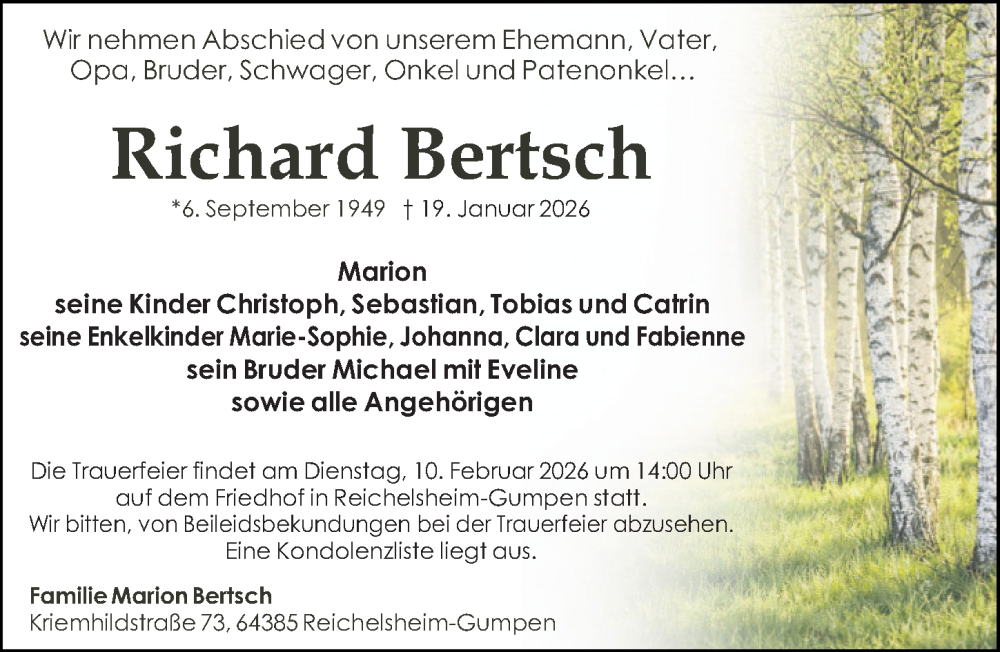 Wir nehmen Abschied von unserem Ehemann, Vater, Opa, Bruder, Schwager, Onkel und Patenonkel…

Richard Bertsch

*6. September 1949 † 19. Januar 2026

Marion
seine Kinder Christoph, Sebastian, Tobias und Catrin
seine Enkelkinder Marie-Sophie, Johanna, Clara und Fabienne
sein Bruder Michael mit Eveline
sowie alle Angehörigen

Die Trauerfeier findet am Dienstag, 10. Februar 2026 um 14:00 Uhr auf dem Friedhof in Reichelsheim-Gumpen statt.
Wir bitten, von Beileidsbekundungen bei der Trauerfeier abzusehen.
Eine Kondolenzliste liegt aus.

Familie Marion Bertsch
Kriemhildstraße 73, 64385 Reichelsheim-Gumpen